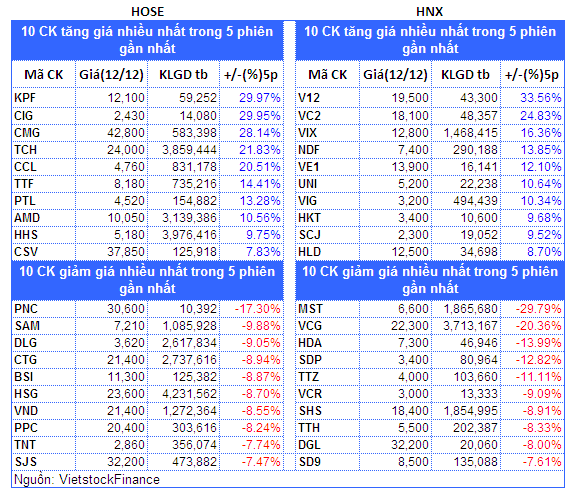 HOSE

10 CK tăng giá nhiều nhất trong 5 phiên gần nhất

| Mã CK | Giá(12/12) | KLGD tb | +/-(%)5p |
|---|---|---|---|
| KPF | 12,100 | 59,252 | 29.97% |
| CIG | 2,430 | 14,080 | 29.95% |
| CMG | 42,800 | 583,398 | 28.14% |
| TCH | 24,000 | 3,859,444 | 21.83% |
| CCL | 4,760 | 831,178 | 20.51% |
| TTF | 8,180 | 735,216 | 14.41% |
| PTL | 4,520 | 154,882 | 13.28% |
| AMD | 10,050 | 3,139,386 | 10.56% |
| HHS | 5,180 | 3,976,416 | 9.75% |
| CSV | 37,850 | 125,918 | 7.83% |

10 CK giảm giá nhiều nhất trong 5 phiên gần nhất

| PNC | 30,600 | 10,392 | -17.30% |
|---|---|---|---|
| SAM | 7,210 | 1,085,928 | -9.88% |
| DLG | 3,620 | 2,617,834 | -9.05% |
| CTG | 21,400 | 2,737,616 | -8.94% |
| BSI | 11,300 | 125,382 | -8.87% |
| HSG | 23,600 | 4,231,562 | -8.70% |
| VND | 21,400 | 1,272,364 | -8.55% |
| PPC | 20,400 | 303,616 | -8.24% |
| TNT | 2,860 | 356,074 | -7.74% |
| SJS | 32,200 | 473,882 | -7.47% |

Nguồn: VietstockFinance

HNX

10 CK tăng giá nhiều nhất trong 5 phiên gần nhất

| Mã CK | Giá(12/12) | KLGD tb | +/-(%)5p |
|---|---|---|---|
| V12 | 19,500 | 43,300 | 33.56% |
| VC2 | 18,100 | 48,357 | 24.83% |
| VIX | 12,800 | 1,468,415 | 16.36% |
| NDF | 7,400 | 290,188 | 13.85% |
| VE1 | 13,900 | 16,141 | 12.10% |
| UNI | 5,200 | 22,238 | 10.64% |
| VIG | 3,200 | 494,439 | 10.34% |
| HKT | 3,400 | 10,600 | 9.68% |
| SCJ | 2,300 | 19,052 | 9.52% |
| HLD | 12,500 | 34,698 | 8.70% |

10 CK giảm giá nhiều nhất trong 5 phiên gần nhất

| MST | 6,600 | 1,865,680 | -29.79% |
|---|---|---|---|
| VCG | 22,300 | 3,713,167 | -20.36% |
| HDA | 7,300 | 46,946 | -13.99% |
| SDP | 3,400 | 80,964 | -12.82% |
| TTZ | 4,000 | 103,660 | -11.11% |
| VCR | 3,000 | 13,333 | -9.09% |
| SHS | 18,400 | 1,854,995 | -8.91% |
| TTH | 5,500 | 202,387 | -8.33% |
| DGL | 32,200 | 20,060 | -8.00% |
| SD9 | 8,500 | 135,088 | -7.61% |